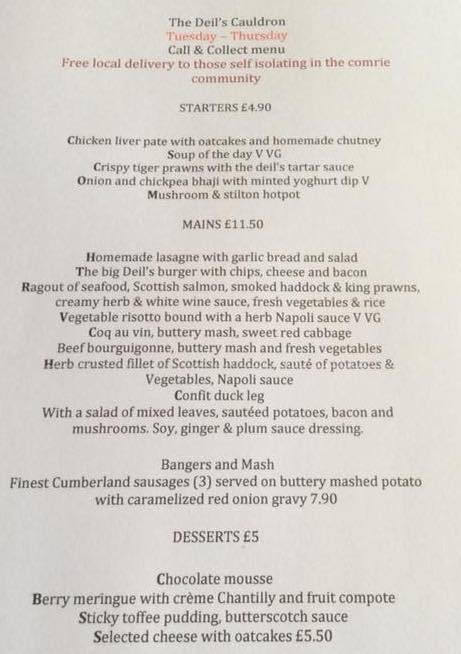 The Deil's Cauldron
Tuesday – Thursday
Call & Collect menu
Free local delivery to those self isolating in the comrie community

STARTERS £4.90

Chicken liver pate with oatcakes and homemade chutney
Soup of the day V VG
Crispy tiger prawns with the deil's tartar sauce
Onion and chickpea bhaji with minted yoghurt dip V
Mushroom & stilton hotpot

MAINS £11.50

Homemade lasagne with garlic bread and salad
The big Deil's burger with chips, cheese and bacon
Ragout of seafood, Scottish salmon, smoked haddock & king prawns, creamy herb & white wine sauce, fresh vegetables & rice
Vegetable risotto bound with a herb Napoli sauce V VG
Coq au vin, buttery mash, sweet red cabbage
Beef bourguigonne, buttery mash and fresh vegetables
Herb crusted fillet of Scottish haddock, sauté of potatoes & Vegetables, Napoli sauce
Confit duck leg
With a salad of mixed leaves, sautéed potatoes, bacon and mushrooms. Soy, ginger & plum sauce dressing.

Bangers and Mash
Finest Cumberland sausages (3) served on buttery mashed potato with caramelized red onion gravy 7.90

DESSERTS £5

Chocolate mousse
Berry meringue with crème Chantilly and fruit compote
Sticky toffee pudding, butterscotch sauce
Selected cheese with oatcakes £5.50